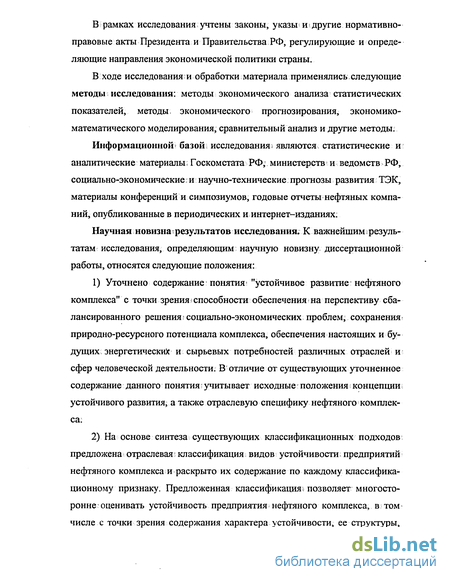 В рамках исследования учтены законы, указы и другие нормативно-правовые акты Президента и Правительства РФ, регулирующие и определяющие направления экономической политики страны.

В ходе исследования и обработки материала применялись следующие **методы исследования**: методы экономического анализа статистических показателей, методы экономического прогнозирования, экономико-математического моделирования, сравнительный анализ и другие методы.

**Информационной базой** исследования являются статистические и аналитические материалы Госкомстата РФ, министерств и ведомств РФ, социально-экономические и научно-технические прогнозы развития ТЭК, материалы конференций и симпозиумов, годовые отчеты нефтяных компаний, опубликованные в периодических и интернет–изданиях.

**Научная новизна результатов исследования.** К важнейшим результатам исследования, определяющим научную новизну диссертационной работы, относятся следующие положения:

1) Уточнено содержание понятия "устойчивое развитие нефтяного комплекса" с точки зрения способности обеспечения на перспективу сбалансированного решения социально-экономических проблем, сохранения природно-ресурсного потенциала комплекса, обеспечения настоящих и будущих энергетических и сырьевых потребностей различных отраслей и сфер человеческой деятельности. В отличие от существующих уточненное содержание данного понятия учитывает исходные положения концепции устойчивого развития, а также отраслевую специфику нефтяного комплекса.

2) На основе синтеза существующих классификационных подходов предложена отраслевая классификация видов устойчивости предприятий нефтяного комплекса и раскрыто их содержание по каждому классификационному признаку. Предложенная классификация позволяет многосторонне оценивать устойчивость предприятия нефтяного комплекса, в том числе с точки зрения содержания характера устойчивости, ее структуры,

dsLib.net
библиотека диссертаций